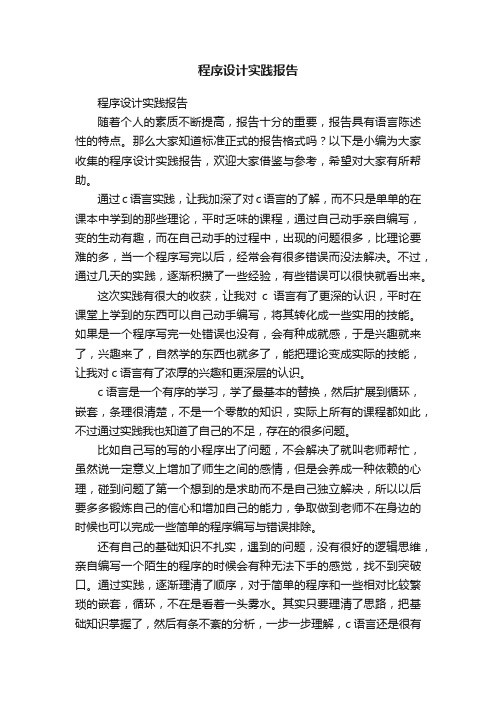 程序设计实践报告

程序设计实践报告

随着个人的素质不断提高，报告十分的重要，报告具有语言陈述性的特点。那么大家知道标准正式的报告格式吗？以下是小编为大家收集的程序设计实践报告，欢迎大家借鉴与参考，希望对大家有所帮助。

通过c语言实践，让我加深了对c语言的了解，而不只是单单的在课本中学到的那些理论，平时乏味的课程，通过自己动手亲自编写，变的生动有趣，而在自己动手的过程中，出现的问题很多，比理论要难的多，当一个程序写完以后，经常会有很多错误而没法解决。不过，通过几天的实践，逐渐积攒了一些经验，有些错误可以很快就看出来。

这次实践有很大的收获，让我对 c 语言有了更深的认识，平时在课堂上学到的东西可以自己动手编写，将其转化成一些实用的技能。如果是一个程序写完一处错误也没有，会有种成就感，于是兴趣就来了，兴趣来了，自然学的东西也就多了，能把理论变成实际的技能，让我对c语言有了浓厚的兴趣和更深层的认识。

c语言是一个有序的学习，学了最基本的替换，然后扩展到循环，嵌套，条理很清楚，不是一个零散的知识，实际上所有的课程都如此，不过通过实践我也知道了自己的不足，存在的很多问题。

比如自己写的写的小程序出了问题，不会解决了就叫老师帮忙，虽然说一定意义上增加了师生之间的感情，但是会养成一种依赖的心理，碰到问题了第一个想到的是求助而不是自己独立解决，所以以后要多多锻炼自己的信心和增加自己的能力，争取做到老师不在身边的时候也可以完成一些简单的程序编写与错误排除。

还有自己的基础知识不扎实，遇到的问题，没有很好的逻辑思维，亲自编写一个陌生的程序的时候会有种无法下手的感觉，找不到突破口。通过实践，逐渐理清了顺序，对于简单的程序和一些相对比较繁琐的嵌套，循环，不在是看着一头雾水。其实只要理清了思路，把基础知识掌握了，然后有条不紊的分析，一步一步理解，c语言还是很有